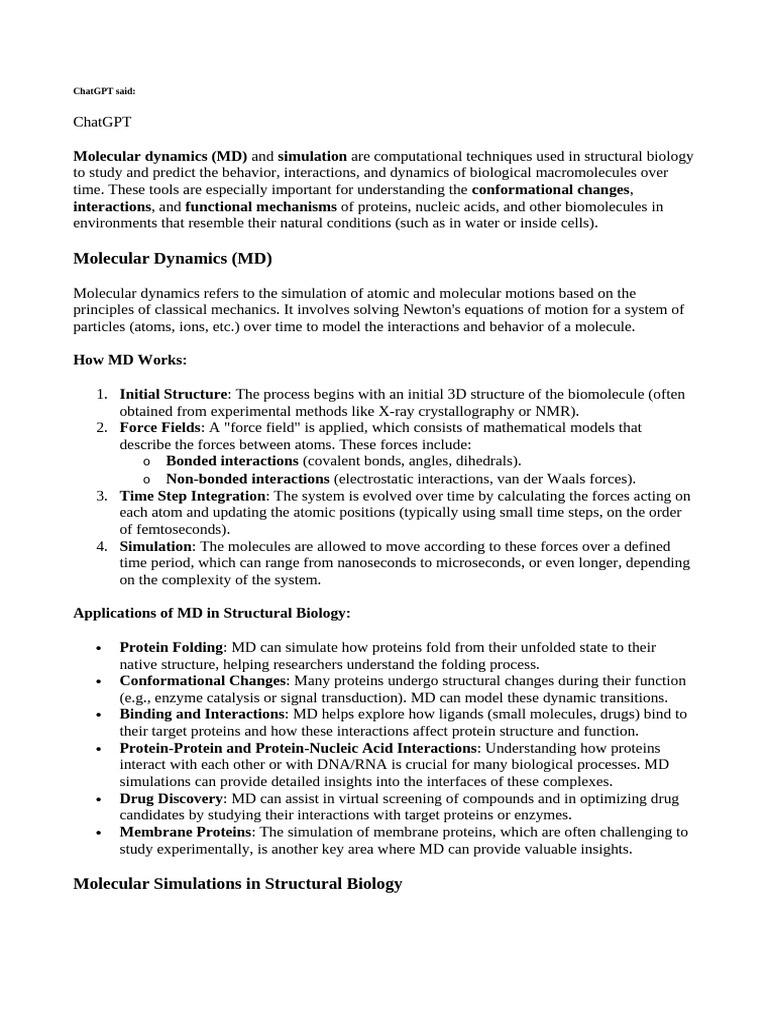 ChatGPT said:

ChatGPT

Molecular dynamics (MD) and simulation are computational techniques used in structural biology to study and predict the behavior, interactions, and dynamics of biological macromolecules over time. These tools are especially important for understanding the conformational changes, interactions, and functional mechanisms of proteins, nucleic acids, and other biomolecules in environments that resemble their natural conditions (such as in water or inside cells).

Molecular Dynamics (MD)

Molecular dynamics refers to the simulation of atomic and molecular motions based on the principles of classical mechanics. It involves solving Newton's equations of motion for a system of particles (atoms, ions, etc.) over time to model the interactions and behavior of a molecule.

How MD Works:

1. Initial Structure: The process begins with an initial 3D structure of the biomolecule (often obtained from experimental methods like X-ray crystallography or NMR).
2. Force Fields: A "force field" is applied, which consists of mathematical models that describe the forces between atoms. These forces include:
o Bonded interactions (covalent bonds, angles, dihedrals).
o Non-bonded interactions (electrostatic interactions, van der Waals forces).
3. Time Step Integration: The system is evolved over time by calculating the forces acting on each atom and updating the atomic positions (typically using small time steps, on the order of femtoseconds).
4. Simulation: The molecules are allowed to move according to these forces over a defined time period, which can range from nanoseconds to microseconds, or even longer, depending on the complexity of the system.

Applications of MD in Structural Biology:

• Protein Folding: MD can simulate how proteins fold from their unfolded state to their native structure, helping researchers understand the folding process.
• Conformational Changes: Many proteins undergo structural changes during their function (e.g., enzyme catalysis or signal transduction). MD can model these dynamic transitions.
• Binding and Interactions: MD helps explore how ligands (small molecules, drugs) bind to their target proteins and how these interactions affect protein structure and function.
• Protein-Protein and Protein-Nucleic Acid Interactions: Understanding how proteins interact with each other or with DNA/RNA is crucial for many biological processes. MD simulations can provide detailed insights into the interfaces of these complexes.
• Drug Discovery: MD can assist in virtual screening of compounds and in optimizing drug candidates by studying their interactions with target proteins or enzymes.
• Membrane Proteins: The simulation of membrane proteins, which are often challenging to study experimentally, is another key area where MD can provide valuable insights.

Molecular Simulations in Structural Biology